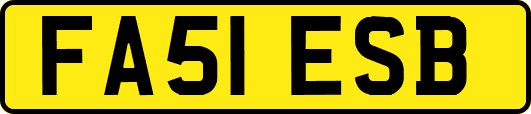 FA51 ESB